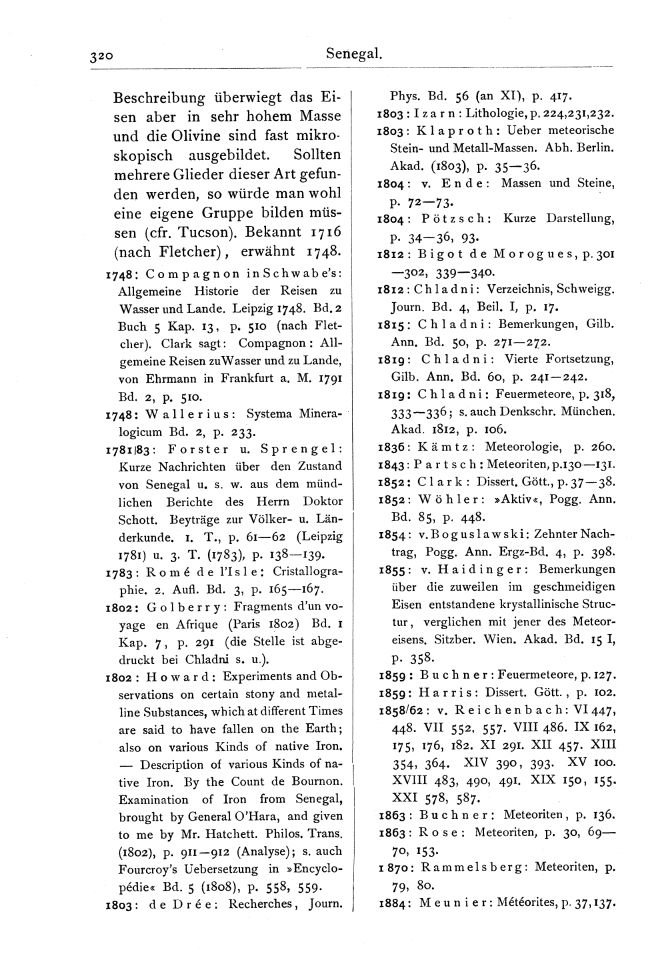 320 Senegal.

Beschreibung überwiegt das Eisen aber in sehr hohem Masse und die Olivine sind fast mikroskopisch ausgebildet. Sollten mehrere Glieder dieser Art gefunden werden, so würde man wohl eine eigene Gruppe bilden müssen (cfr. Tucson). Bekannt 1716 (nach Fletcher), erwähnt 1748.

1748: Compagnon in Schwabe's: Allgemeine Historie der Reisen zu Wasser und Lande. Leipzig 1748. Bd. 2 Buch 5 Kap. 13, p. 510 (nach Fletcher). Clark sagt: Compagnon: Allgemeine Reisen zu Wasser und zu Lande, von Ehrmann in Frankfurt a. M. 1791 Bd. 2, p. 510.

1748: Wallerius: Systema Mineralogicum Bd. 2, p. 233.

1781|83: Forster u. Sprengel: Kurze Nachrichten über den Zustand von Senegal u. s. w. aus dem mündlichen Berichte des Herrn Doktor Schott. Beyträge zur Völker- u. Länderkunde. 1. T., p. 61—62 (Leipzig 1781) u. 3. T. (1783), p. 138—139.

1783: Romé de l'Isle: Cristallographie. 2. Aufl. Bd. 3, p. 165—167.

1802: Golberry: Fragments d'un voyage en Afrique (Paris 1802) Bd. 1 Kap. 7, p. 291 (die Stelle ist abgedruckt bei Chladni s. u.).

1802: Howard: Experiments and Observations on certain stony and metalline Substances, which at different Times are said to have fallen on the Earth; also on various Kinds of native Iron. — Description of various Kinds of native Iron. By the Count de Bournon. Examination of Iron from Senegal, brought by General O'Hara, and given to me by Mr. Hatchett. Philos. Trans. (1802), p. 911—912 (Analyse); s. auch Fourcroy's Uebersetzung in »Encyclopédie« Bd. 5 (1808), p. 558, 559.

1803: de Drée: Recherches, Journ. Phys. Bd. 56 (an XI), p. 417.

1803: Izarn: Lithologie, p. 224, 231, 232.

1803: Klaproth: Ueber meteorische Stein- und Metall-Massen. Abh. Berlin. Akad. (1803), p. 35—36.

1804: v. Ende: Massen und Steine, p. 72—73.

1804: Pötzsch: Kurze Darstellung, p. 34—36, 93.

1812: Bigot de Morogues, p. 301—302, 339—340.

1812: Chladni: Verzeichnis, Schweigg. Journ. Bd. 4, Beil. I, p. 17.

1815: Chladni: Bemerkungen, Gilb. Ann. Bd. 50, p. 271—272.

1819: Chladni: Vierte Fortsetzung, Gilb. Ann. Bd. 60, p. 241—242.

1819: Chladni: Feuermeteore, p. 318, 333—336; s. auch Denkschr. München. Akad. 1812, p. 106.

1836: Kämtz: Meteorologie, p. 260.

1843: Partsch: Meteoriten, p. 130—131.

1852: Clark: Dissert. Gött., p. 37—38.

1852: Wöhler: »Aktiv«, Pogg. Ann. Bd. 85, p. 448.

1854: v. Boguslawski: Zehnter Nachtrag, Pogg. Ann. Ergz-Bd. 4, p. 398.

1855: v. Haidinger: Bemerkungen über die zuweilen im geschmeidigen Eisen entstandene krystallinische Structur, verglichen mit jener des Meteoreisens. Sitzber. Wien. Akad. Bd. 15 I, p. 358.

1859: Buchner: Feuermeteore, p. 127.

1859: Harris: Dissert. Gött., p. 102.

1858/62: v. Reichenbach: VI 447, 448. VII 552, 557. VIII 486. IX 162, 175, 176, 182. XI 291. XII 457. XIII 354, 364. XIV 390, 393. XV 100. XVIII 483, 490, 491. XIX 150, 155. XXI 578, 587.

1863: Buchner: Meteoriten, p. 136.

1863: Rose: Meteoriten, p. 30, 69—70, 153.

1870: Rammelsberg: Meteoriten, p. 79, 80.

1884: Meunier: Météorites, p. 37, 137.